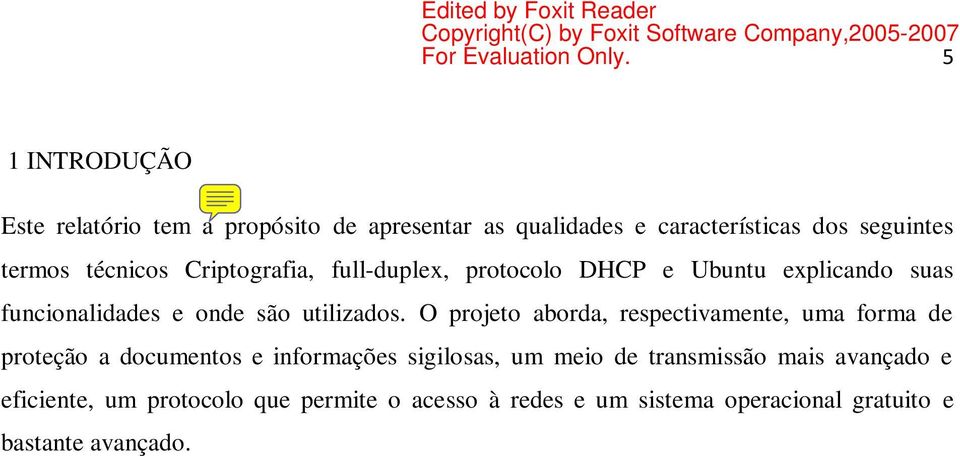 Edited by Foxit Reader
Copyright(C) by Foxit Software Company,2005-2007
For Evaluation Only.

5

1 INTRODUÇÃO

Este relatório tem a propósito de apresentar as qualidades e características dos seguintes termos técnicos Criptografia, full-duplex, protocolo DHCP e Ubuntu explicando suas funcionalidades e onde são utilizados. O projeto aborda, respectivamente, uma forma de proteção a documentos e informações sigilosas, um meio de transmissão mais avançado e eficiente, um protocolo que permite o acesso à redes e um sistema operacional gratuito e bastante avançado.